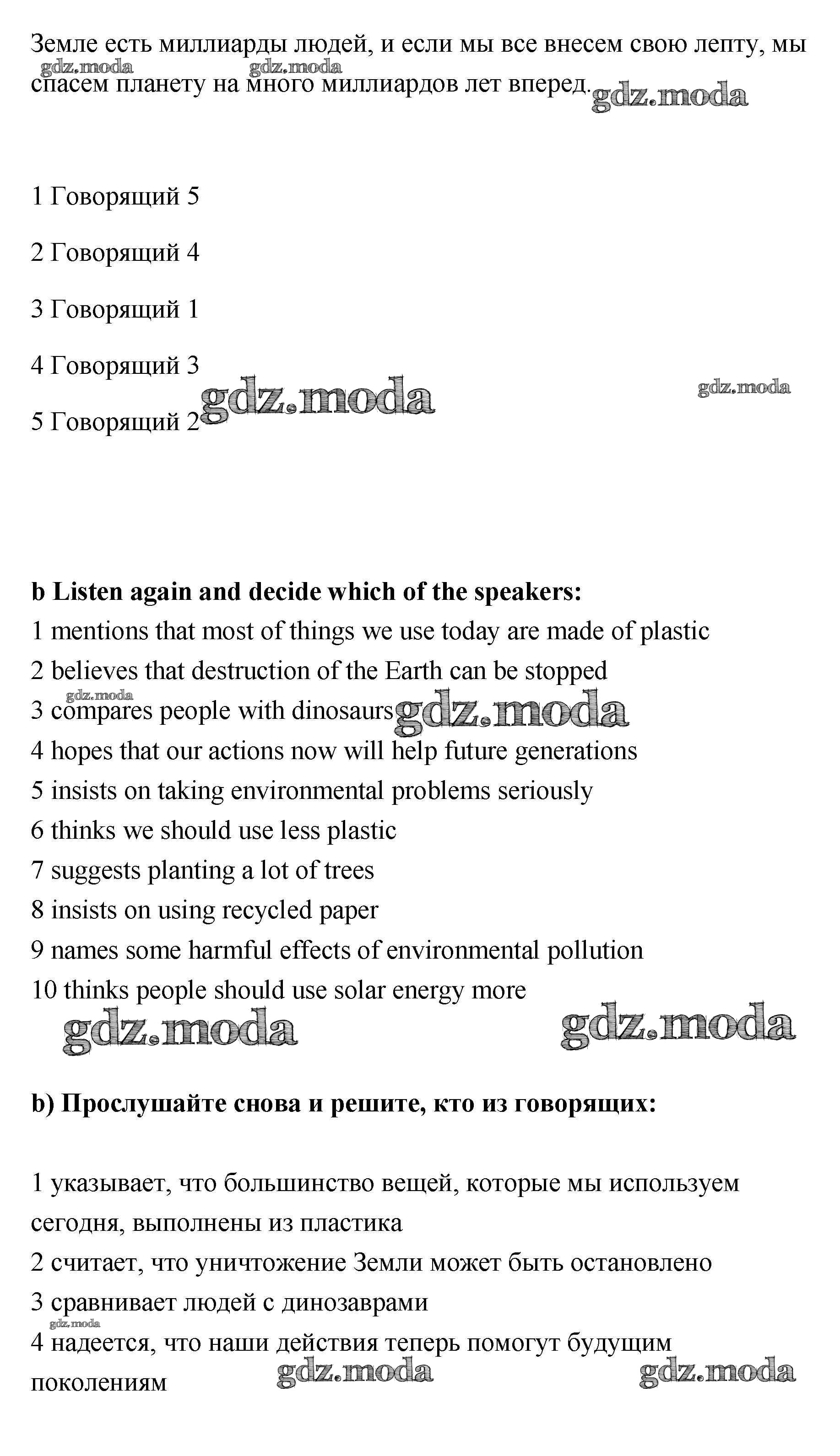 Земле есть миллиарды людей, и если мы все внесем свою лепту, мы спасем планету на много миллиардов лет вперед.

gdz.moda gdz.moda gdz.moda

1 Говорящий 5

2 Говорящий 4

3 Говорящий 1

4 Говорящий 3

5 Говорящий 2

gdz.moda gdz.moda

**b Listen again and decide which of the speakers:**
1 mentions that most of things we use today are made of plastic
2 believes that destruction of the Earth can be stopped
3 compares people with dinosaurs
4 hopes that our actions now will help future generations
5 insists on taking environmental problems seriously
6 thinks we should use less plastic
7 suggests planting a lot of trees
8 insists on using recycled paper
9 names some harmful effects of environmental pollution
10 thinks people should use solar energy more

gdz.moda gdz.moda gdz.moda gdz.moda

**b) Прослушайте снова и решите, кто из говорящих:**

1 указывает, что большинство вещей, которые мы используем сегодня, выполнены из пластика
2 считает, что уничтожение Земли может быть остановлено
3 сравнивает людей с динозаврами
4 надеется, что наши действия теперь помогут будущим поколениям

gdz.moda gdz.moda gdz.moda